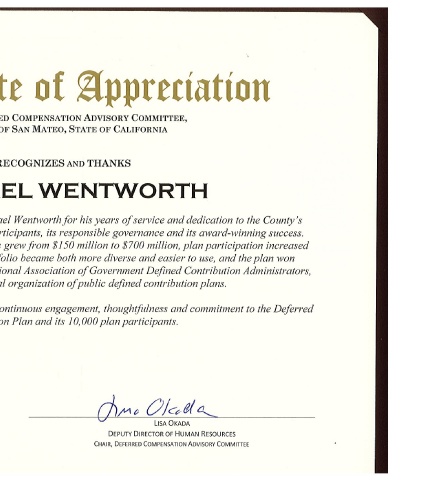 te of Appreciation

ED COMPENSATION ADVISORY COMMITTEE,
OF SAN MATEO, STATE OF CALIFORNIA

RECOGNIZES AND THANKS

EL WENTWORTH

ael Wentworth for his years of service and dedication to the County's rticipants, its responsible governance and its award-winning success. grew from $150 million to $700 million, plan participation increased folio became both more diverse and easier to use, and the plan won ional Association of Government Defined Contribution Administrators, al organization of public defined contribution plans.

ontinuous engagement, thoughtfulness and commitment to the Deferred on Plan and its 10,000 plan participants.

Lisa Okada

LISA OKADA
DEPUTY DIRECTOR OF HUMAN RESOURCES
CHAIR, DEFERRED COMPENSATION ADVISORY COMMITTEE